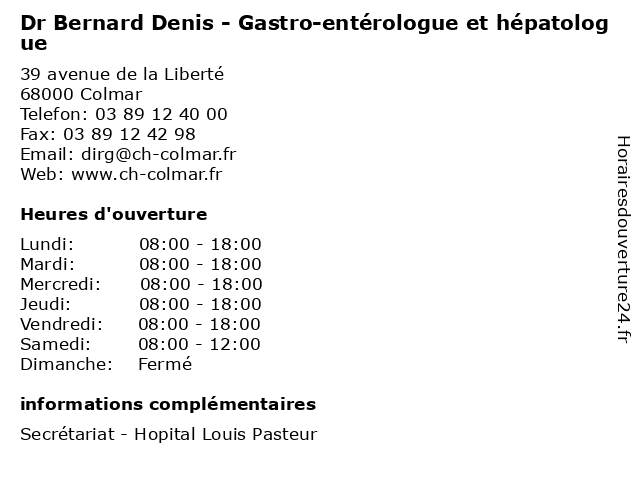 Dr Bernard Denis - Gastro-entérologue et hépatologue

39 avenue de la Liberté
68000 Colmar
Telefon: 03 89 12 40 00
Fax: 03 89 12 42 98
Email: dirg@ch-colmar.fr
Web: www.ch-colmar.fr

Heures d'ouverture

| | |
|---|---|
| Lundi: | 08:00 - 18:00 |
| Mardi: | 08:00 - 18:00 |
| Mercredi: | 08:00 - 18:00 |
| Jeudi: | 08:00 - 18:00 |
| Vendredi: | 08:00 - 18:00 |
| Samedi: | 08:00 - 12:00 |
| Dimanche: | Fermé |

informations complémentaires

Secrétariat - Hopital Louis Pasteur

Horairesdouverture24.fr